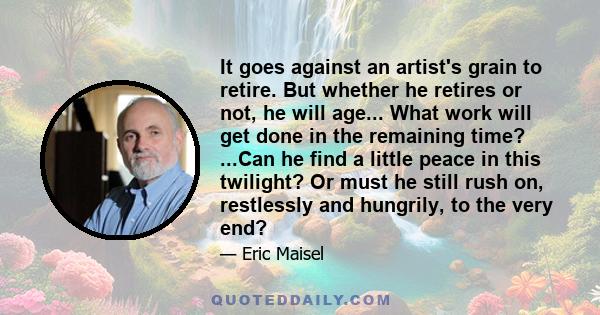 It goes against an artist's grain to retire. But whether he retires or not, he will age... What work will get done in the remaining time? ...Can he find a little peace in this twilight? Or must he still rush on, restlessly and hungrily, to the very end?

— Eric Maisel

QUOTEDDAILY.COM